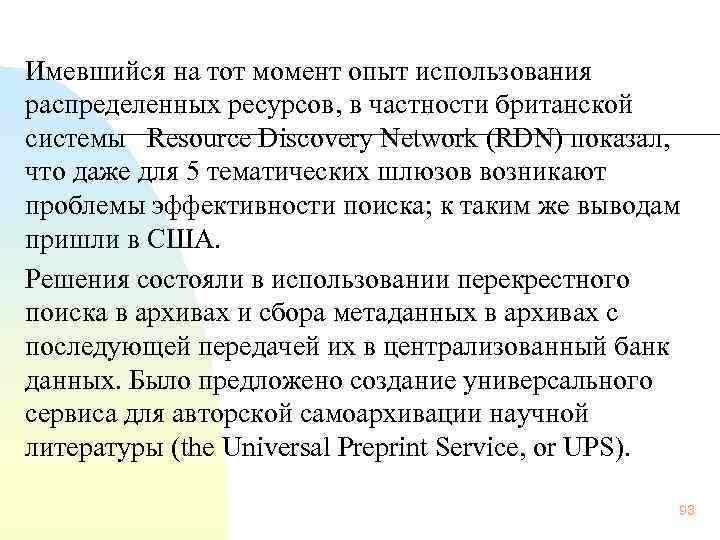 Имевшийся на тот момент опыт использования распределенных ресурсов, в частности британской системы Resource Discovery Network (RDN) показал, что даже для 5 тематических шлюзов возникают проблемы эффективности поиска; к таким же выводам пришли в США.

Решения состояли в использовании перекрестного поиска в архивах и сбора метаданных в архивах с последующей передачей их в централизованный банк данных. Было предложено создание универсального сервиса для авторской самоархивации научной литературы (the Universal Preprint Service, or UPS).

93